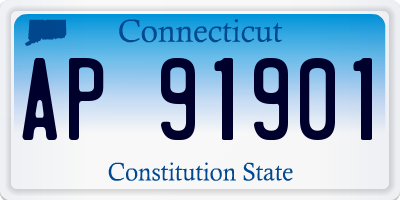 Connecticut

AP 91901

Constitution State